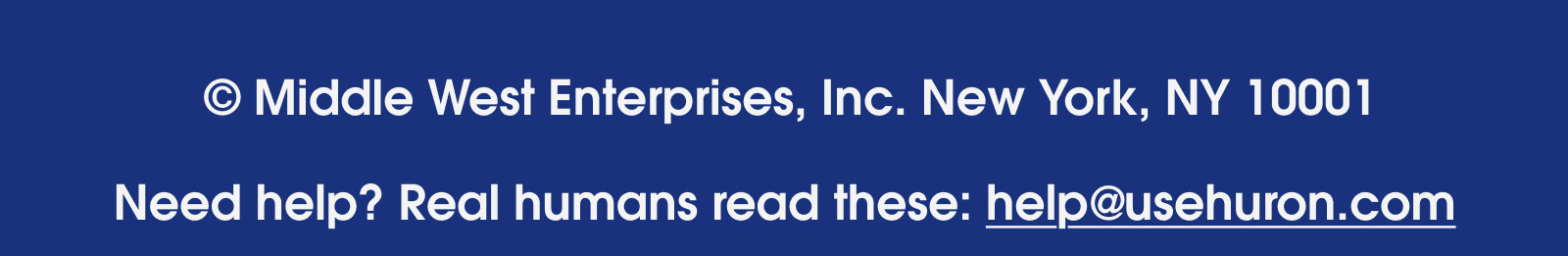 © Middle West Enterprises, Inc. New York, NY 10001

Need help? Real humans read these: help@usehuron.com